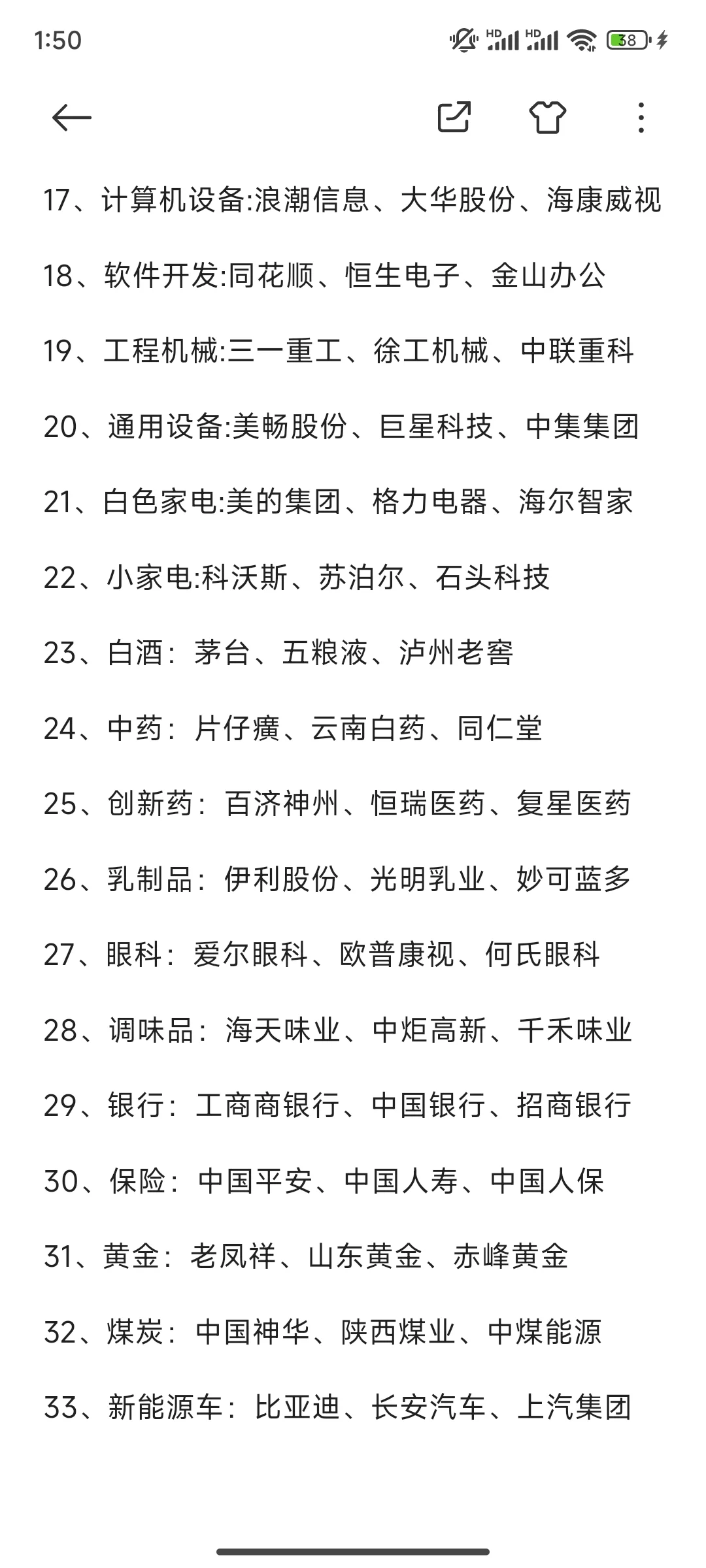 1:50

HD HD 38

17、计算机设备:浪潮信息、大华股份、海康威视

18、软件开发:同花顺、恒生电子、金山办公

19、工程机械:三一重工、徐工机械、中联重科

20、通用设备:美畅股份、巨星科技、中集集团

21、白色家电:美的集团、格力电器、海尔智家

22、小家电:科沃斯、苏泊尔、石头科技

23、白酒：茅台、五粮液、泸州老窖

24、中药：片仔癀、云南白药、同仁堂

25、创新药：百济神州、恒瑞医药、复星医药

26、乳制品：伊利股份、光明乳业、妙可蓝多

27、眼科：爱尔眼科、欧普康视、何氏眼科

28、调味品：海天味业、中炬高新、千禾味业

29、银行：工商商银行、中国银行、招商银行

30、保险：中国平安、中国人寿、中国人保

31、黄金：老凤祥、山东黄金、赤峰黄金

32、煤炭：中国神华、陕西煤业、中煤能源

33、新能源车：比亚迪、长安汽车、上汽集团